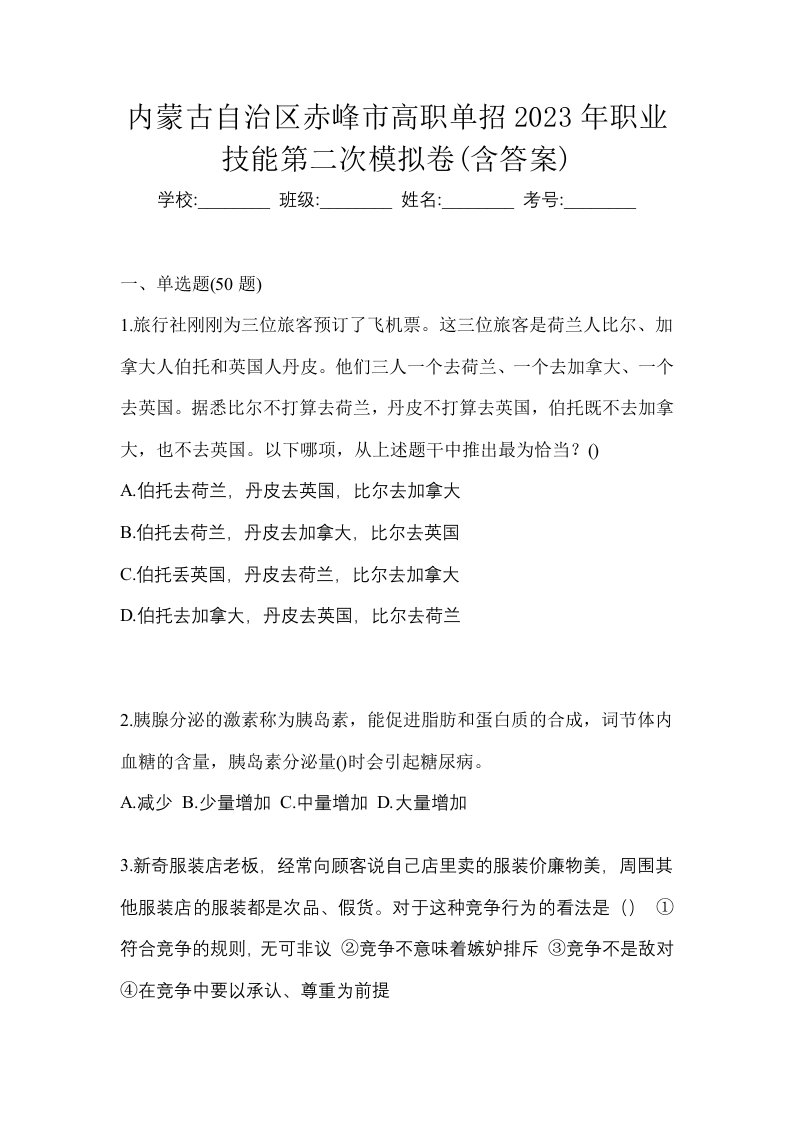 内蒙古自治区赤峰市高职单招2023年职业技能第二次模拟卷(含答案)

学校:________ 班级:________ 姓名:________ 考号:________

一、单选题(50 题)

1.旅行社刚刚为三位旅客预订了飞机票。这三位旅客是荷兰人比尔、加拿大人伯托和英国人丹皮。他们三人一个去荷兰、一个去加拿大、一个去英国。据悉比尔不打算去荷兰，丹皮不打算去英国，伯托既不去加拿大，也不去英国。以下哪项，从上述题干中推出最为恰当？()

A.伯托去荷兰，丹皮去英国，比尔去加拿大

B.伯托去荷兰，丹皮去加拿大，比尔去英国

C.伯托丢英国，丹皮去荷兰，比尔去加拿大

D.伯托去加拿大，丹皮去英国，比尔去荷兰

2.胰腺分泌的激素称为胰岛素，能促进脂肪和蛋白质的合成，词节体内血糖的含量，胰岛素分泌量()时会引起糖尿病。

A.减少 B.少量增加 C.中量增加 D.大量增加

3.新奇服装店老板，经常向顾客说自己店里卖的服装价廉物美，周围其他服装店的服装都是次品、假货。对于这种竞争行为的看法是（） ①符合竞争的规则，无可非议 ②竞争不意味着嫉妒排斥 ③竞争不是敌对 ④在竞争中要以承认、尊重为前提